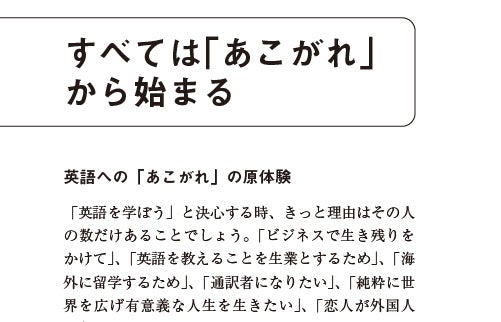 すべては「あこがれ」から始まる

英語への「あこがれ」の原体験

「英語を学ぼう」と決心する時、きっと理由はその人の数だけあることでしょう。「ビジネスで生き残りをかけて」、「英語を教えることを生業とするため」、「海外に留学するため」、「通訳者になりたい」、「純粋に世界を広げ有意義な人生を生きたい」、「恋人が外国人